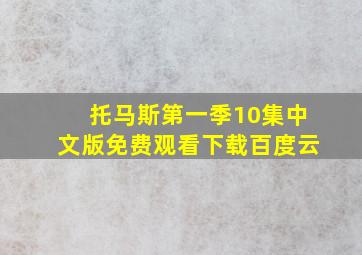 托马斯第一季10集中文版免费观看下载百度云